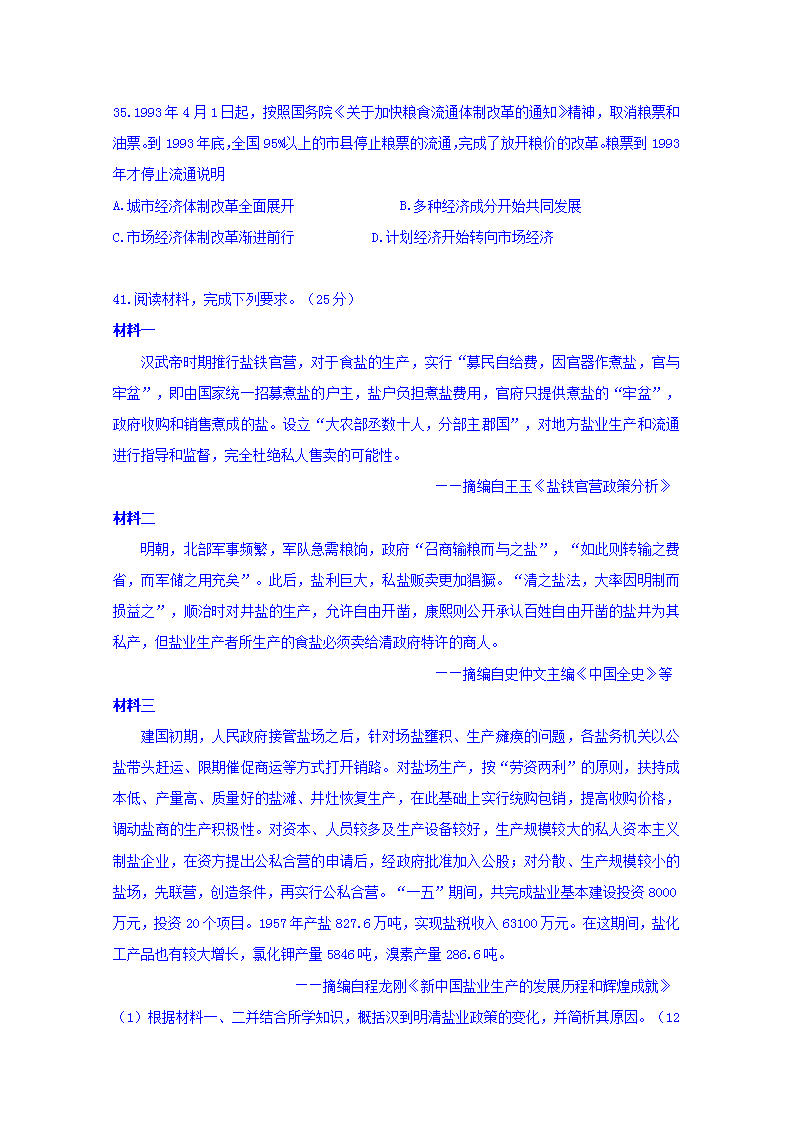 35.1993年4月1日起，按照国务院《关于加快粮食流通体制改革的通知》精神，取消粮票和油票。到1993年底,全国95%以上的市县停止粮票的流通,完成了放开粮价的改革。粮票到1993年才停止流通说明

A.城市经济体制改革全面展开　　B.多种经济成分开始共同发展

C.市场经济体制改革渐进前行　　D.计划经济开始转向市场经济

41.阅读材料，完成下列要求。（25分）

材料一

汉武帝时期推行盐铁官营，对于食盐的生产，实行“募民自给费，因官器作煮盐，官与牢盆”，即由国家统一招募煮盐的户主，盐户负担煮盐费用，官府只提供煮盐的“牢盆”，政府收购和销售煮成的盐。设立“大农部丞数十人，分部主郡国”，对地方盐业生产和流通进行指导和监督，完全杜绝私人售卖的可能性。

——摘编自王玉《盐铁官营政策分析》

材料二

明朝，北部军事频繁，军队急需粮饷，政府“召商输粮而与之盐”，“如此则转输之费省，而军储之用充矣”。此后，盐利巨大，私盐贩卖更加猖獗。“清之盐法，大率因明制而损益之”，顺治时对井盐的生产，允许自由开凿，康熙则公开承认百姓自由开凿的盐井为其私产，但盐业生产者所生产的食盐必须卖给清政府特许的商人。

——摘编自史仲文主编《中国全史》等

材料三

建国初期，人民政府接管盐场之后，针对场盐壅积、生产瘫痪的问题，各盐务机关以公盐带头赶运、限期催促商运等方式打开销路。对盐场生产，按“劳资两利”的原则，扶持成本低、产量高、质量好的盐滩、井灶恢复生产，在此基础上实行统购包销，提高收购价格，调动盐商的生产积极性。对资本、人员较多及生产设备较好，生产规模较大的私人资本主义制盐企业，在资方提出公私合营的申请后，经政府批准加入公股；对分散、生产规模较小的盐场，先联营，创造条件，再实行公私合营。“一五”期间，共完成盐业基本建设投资8000万元，投资20个项目。1957年产盐827.6万吨，实现盐税收入63100万元。在这期间，盐化工产品也有较大增长，氯化钾产量5846吨，溴素产量286.6吨。

——摘编自程龙刚《新中国盐业生产的发展历程和辉煌成就》

（1）根据材料一、二并结合所学知识，概括汉到明清盐业政策的变化，并简析其原因。（12